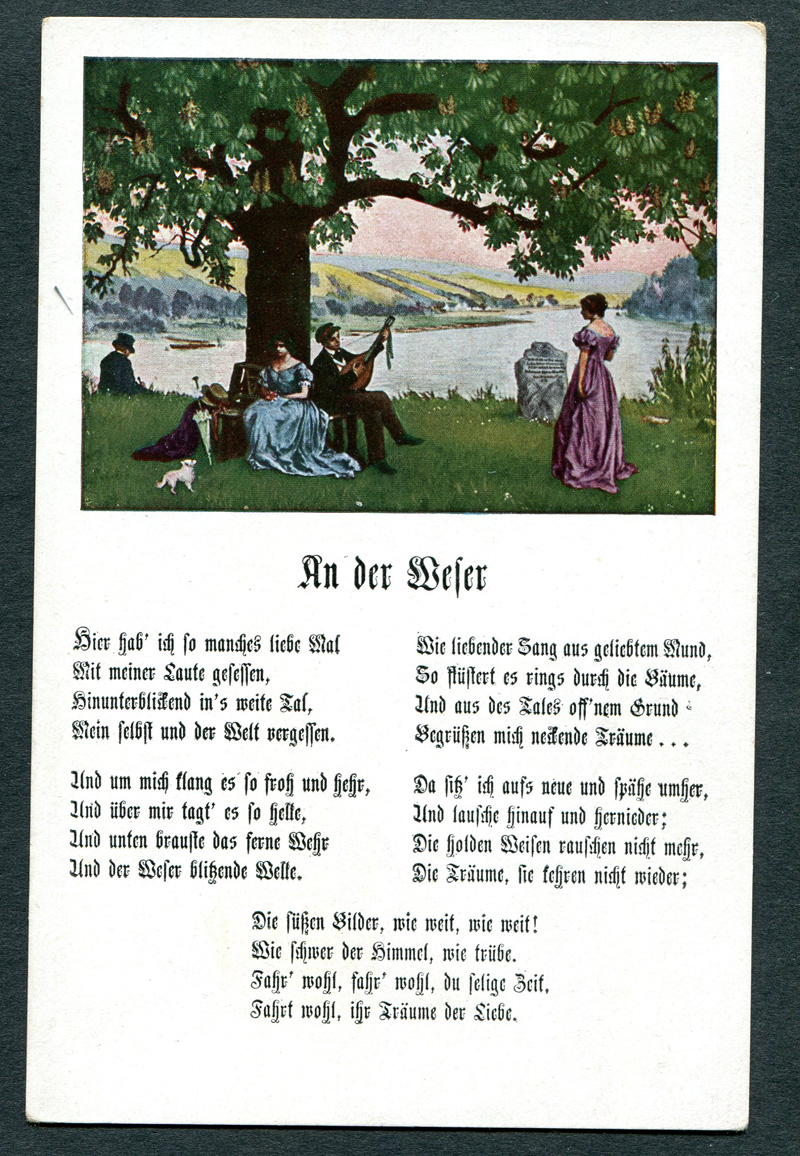 An der Weser

Hier hab' ich so manches liebe Mal
Mit meiner Laute gesessen,
Hinunterblickend in's weite Tal,
Mein selbst und der Welt vergessen.

Und um mich klang es so froh und hehr,
Und über mir tagt' es so helle,
Und unten brauste das ferne Wehr
Und der Weser blitzende Welle.

Wie liebender Sang aus geliebtem Mund,
So flüstert es rings durch die Bäume,
Und aus des Tales off'nem Grund
Begrüßen mich neckende Träume . . .

Da sitz' ich aufs neue und spähe umher,
Und lausche hinauf und hernieder;
Die holden Weisen rauschen nicht mehr,
Die Träume, sie kehren nicht wieder;

Die süßen Bilder, wie weit, wie weit!
Wie schwer der Himmel, wie trübe.
Fahr' wohl, fahr' wohl, du selige Zeit,
Fahrt wohl, ihr Träume der Liebe.